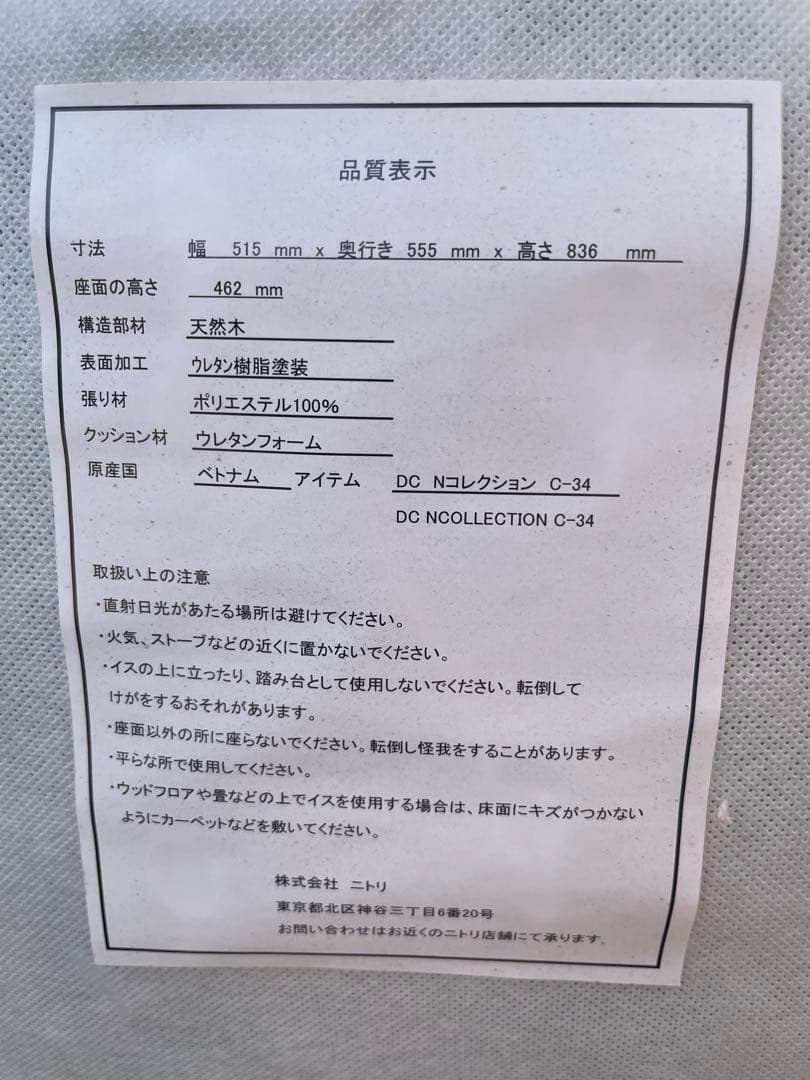 品質表示

寸法 幅 515 mm x 奥行き 555 mm x 高さ 836 mm
座面の高さ 462 mm
構造部材 天然木
表面加工 ウレタン樹脂塗装
張り材 ポリエステル100%
クッション材 ウレタンフォーム
原産国 ベトナム アイテム DC Nコレクション C-34
DC NCOLLECTION C-34

取扱い上の注意
・直射日光があたる場所は避けてください。
・火気、ストーブなどの近くに置かないでください。
・イスの上に立ったり、踏み台として使用しないでください。転倒してけがをするおそれがあります。
・座面以外の所に座らないでください。転倒し怪我をすることがあります。
・平らな所で使用してください。
・ウッドフロアや畳などの上でイスを使用する場合は、床面にキズがつかないようにカーペットなどを敷いてください。

株式会社 ニトリ
東京都北区神谷三丁目6番20号
お問い合わせはお近くのニトリ店舗にて承ります。